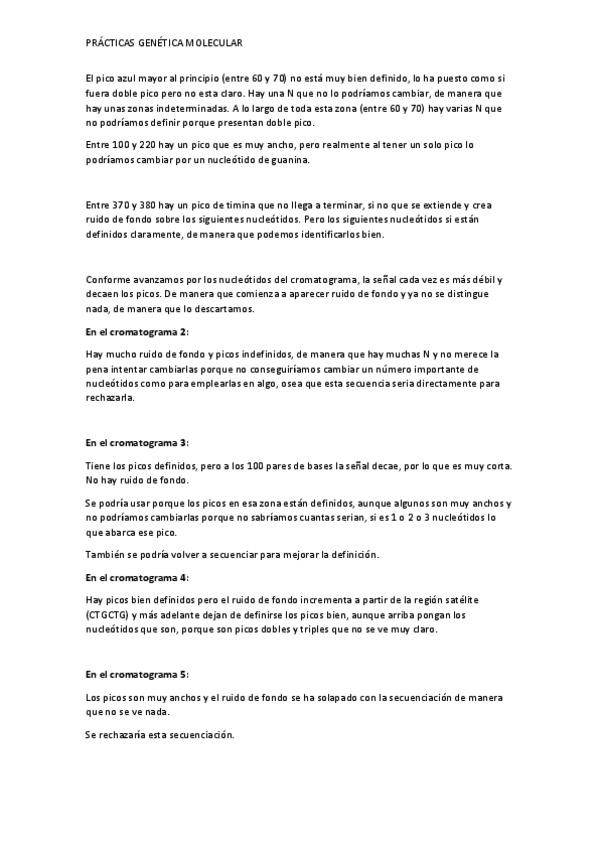 PRÁCTICAS GENÉTICA MOLECULAR

El pico azul mayor al principio (entre 60 y 70) no está muy bien definido, lo ha puesto como si fuera doble pico pero no esta claro. Hay una N que no lo podríamos cambiar, de manera que hay unas zonas indeterminadas. A lo largo de toda esta zona (entre 60 y 70) hay varias N que no podríamos definir porque presentan doble pico.

Entre 100 y 220 hay un pico que es muy ancho, pero realmente al tener un solo pico lo podríamos cambiar por un nucleótido de guanina.

Entre 370 y 380 hay un pico de timina que no llega a terminar, si no que se extiende y crea ruido de fondo sobre los siguientes nucleótidos. Pero los siguientes nucleótidos si están definidos claramente, de manera que podemos identificarlos bien.

Conforme avanzamos por los nucleótidos del cromatograma, la señal cada vez es más débil y decaen los picos. De manera que comienza a aparecer ruido de fondo y ya no se distingue nada, de manera que lo descartamos.

En el cromatograma 2:

Hay mucho ruido de fondo y picos indefinidos, de manera que hay muchas N y no merece la pena intentar cambiarlas porque no conseguiríamos cambiar un número importante de nucleótidos como para emplearlas en algo, osea que esta secuencia seria directamente para rechazarla.

En el cromatograma 3:

Tiene los picos definidos, pero a los 100 pares de bases la señal decae, por lo que es muy corta. No hay ruido de fondo.

Se podría usar porque los picos en esa zona están definidos, aunque algunos son muy anchos y no podríamos cambiarlas porque no sabríamos cuantas serian, si es 1 o 2 o 3 nucleótidos lo que abarca ese pico.

También se podría volver a secuenciar para mejorar la definición.

En el cromatograma 4:

Hay picos bien definidos pero el ruido de fondo incrementa a partir de la región satélite (CTGCTG) y más adelante dejan de definirse los picos bien, aunque arriba pongan los nucleótidos que son, porque son picos dobles y triples que no se ve muy claro.

En el cromatograma 5:

Los picos son muy anchos y el ruido de fondo se ha solapado con la secuenciación de manera que no se ve nada.

Se rechazaría esta secuenciación.